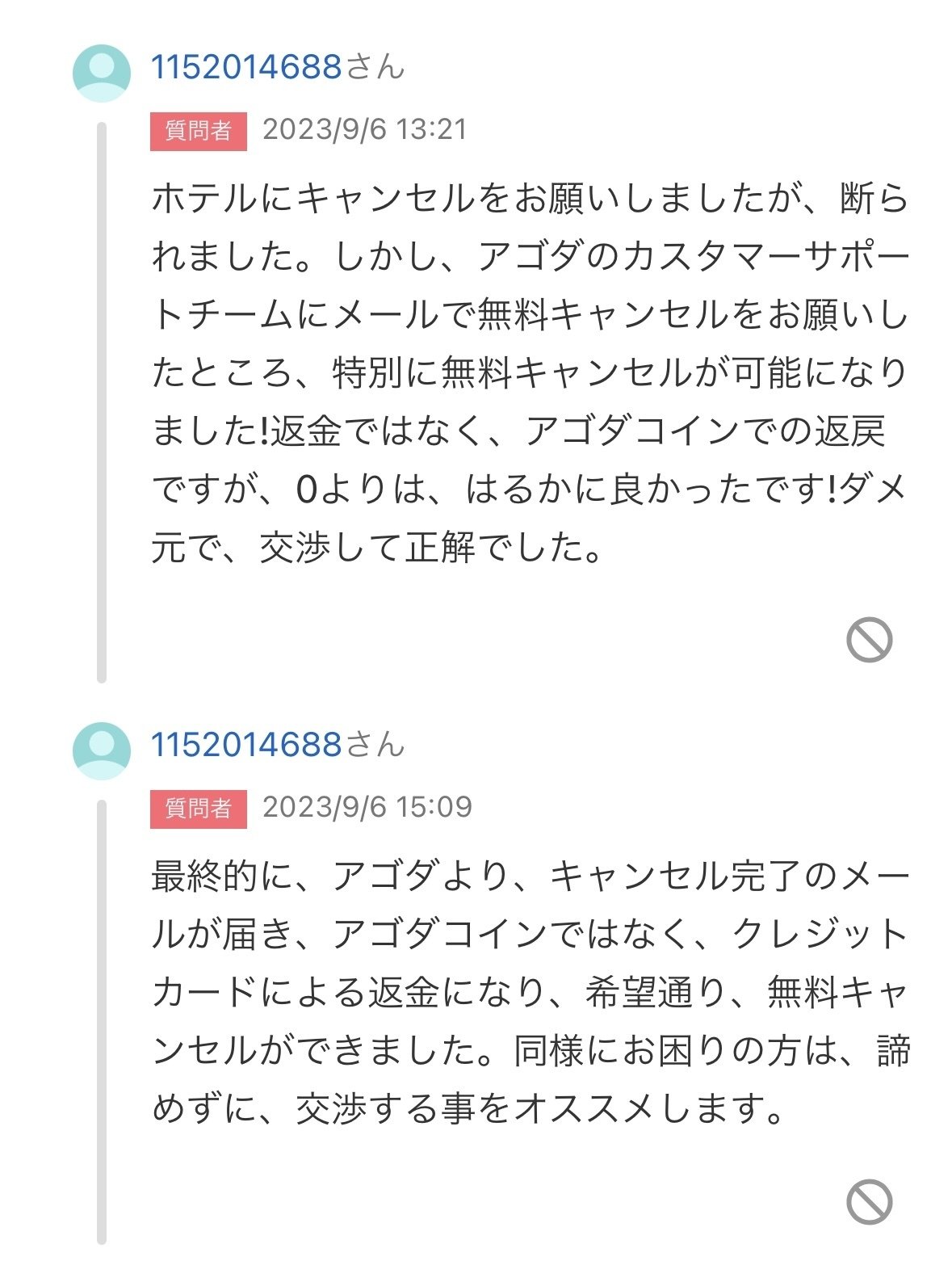 1152014688さん

質問者 2023/9/6 13:21

ホテルにキャンセルをお願いしましたが、断られました。しかし、アゴダのカスタマーサポートチームにメールで無料キャンセルをお願いしたところ、特別に無料キャンセルが可能になりました!返金ではなく、アゴダコインでの返戻ですが、0よりは、はるかに良かったです!ダメ元で、交渉して正解でした。

1152014688さん

質問者 2023/9/6 15:09

最終的に、アゴダより、キャンセル完了のメールが届き、アゴダコインではなく、クレジットカードによる返金になり、希望通り、無料キャンセルができました。同様にお困りの方は、諦めずに、交渉する事をオススメします。